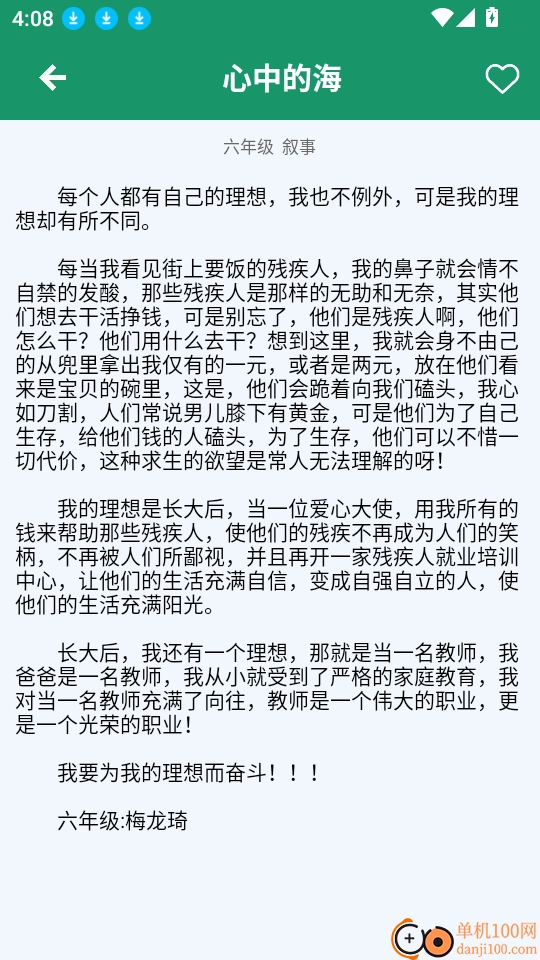 4:08

心中的海

六年级 叙事

每个人都有自己的理想，我也不例外，可是我的理想却有所不同。

每当我看见街上要饭的残疾人，我的鼻子就会情不自禁的发酸，那些残疾人是那样的无助和无奈，其实他们想去干活挣钱，可是别忘了，他们是残疾人啊，他们怎么干？他们用什么去干？想到这里，我就会身不由己的从兜里拿出我仅有的一元，或者是两元，放在他们看来是宝贝的碗里，这是，他们会跪着向我们磕头，我心如刀割，人们常说男儿膝下有黄金，可是他们为了自己生存，给他们钱的人磕头，为了生存，他们可以不惜一切代价，这种求生的欲望是常人无法理解的呀！

我的理想是长大后，当一位爱心大使，用我所有的钱来帮助那些残疾人，使他们的残疾不再成为人们的笑柄，不再被人们所鄙视，并且再开一家残疾人就业培训中心，让他们的生活充满自信，变成自强自立的人，使他们的生活充满阳光。

长大后，我还有一个理想，那就是当一名教师，我爸爸是一名教师，我从小就受到了严格的家庭教育，我对当一名教师充满了向往，教师是一个伟大的职业，更是一个光荣的职业！

我要为我的理想而奋斗！！！

六年级:梅龙琦

单机100网
danji100.com